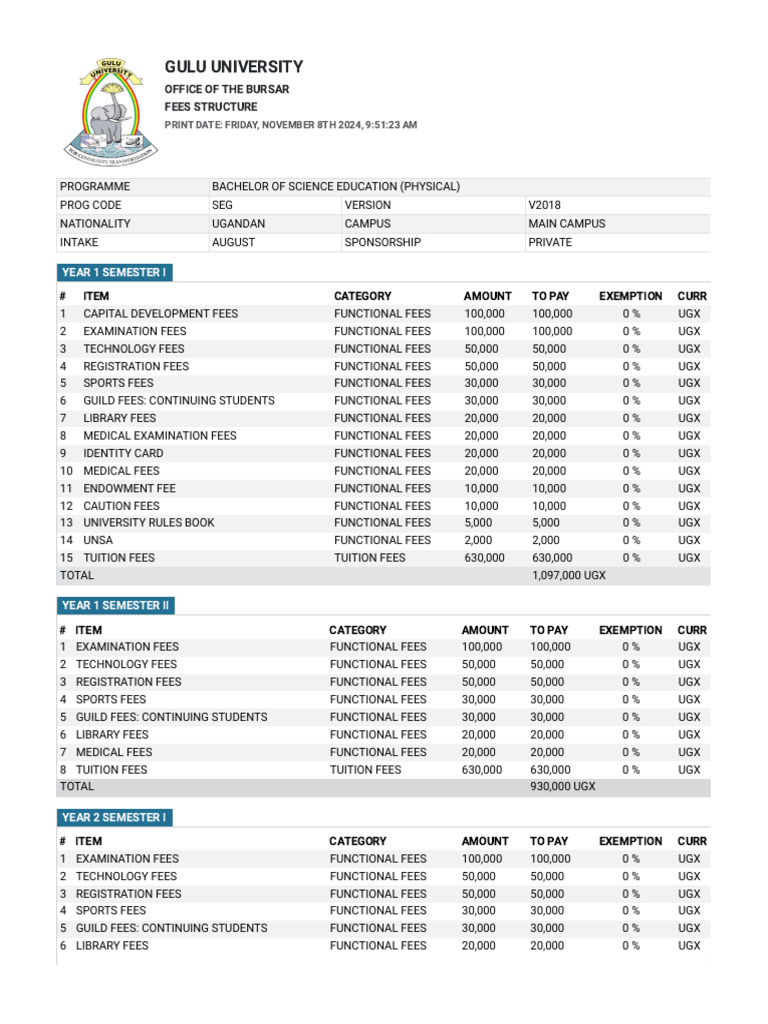 GULU UNIVERSITY
FOR COMMUNITY TRANSFORMATION

GULU UNIVERSITY
OFFICE OF THE BURSAR
FEES STRUCTURE
PRINT DATE: FRIDAY, NOVEMBER 8TH 2024, 9:51:23 AM

| PROGRAMME | BACHELOR OF SCIENCE EDUCATION (PHYSICAL) | | |
|---|---|---|---|
| PROG CODE | SEG | VERSION | V2018 |
| NATIONALITY | UGANDAN | CAMPUS | MAIN CAMPUS |
| INTAKE | AUGUST | SPONSORSHIP | PRIVATE |

YEAR 1 SEMESTER I

| # | ITEM | CATEGORY | AMOUNT | TO PAY | EXEMPTION | CURR |
|---|---|---|---|---|---|---|
| 1 | CAPITAL DEVELOPMENT FEES | FUNCTIONAL FEES | 100,000 | 100,000 | 0 % | UGX |
| 2 | EXAMINATION FEES | FUNCTIONAL FEES | 100,000 | 100,000 | 0 % | UGX |
| 3 | TECHNOLOGY FEES | FUNCTIONAL FEES | 50,000 | 50,000 | 0 % | UGX |
| 4 | REGISTRATION FEES | FUNCTIONAL FEES | 50,000 | 50,000 | 0 % | UGX |
| 5 | SPORTS FEES | FUNCTIONAL FEES | 30,000 | 30,000 | 0 % | UGX |
| 6 | GUILD FEES: CONTINUING STUDENTS | FUNCTIONAL FEES | 30,000 | 30,000 | 0 % | UGX |
| 7 | LIBRARY FEES | FUNCTIONAL FEES | 20,000 | 20,000 | 0 % | UGX |
| 8 | MEDICAL EXAMINATION FEES | FUNCTIONAL FEES | 20,000 | 20,000 | 0 % | UGX |
| 9 | IDENTITY CARD | FUNCTIONAL FEES | 20,000 | 20,000 | 0 % | UGX |
| 10 | MEDICAL FEES | FUNCTIONAL FEES | 20,000 | 20,000 | 0 % | UGX |
| 11 | ENDOWMENT FEE | FUNCTIONAL FEES | 10,000 | 10,000 | 0 % | UGX |
| 12 | CAUTION FEES | FUNCTIONAL FEES | 10,000 | 10,000 | 0 % | UGX |
| 13 | UNIVERSITY RULES BOOK | FUNCTIONAL FEES | 5,000 | 5,000 | 0 % | UGX |
| 14 | UNSA | FUNCTIONAL FEES | 2,000 | 2,000 | 0 % | UGX |
| 15 | TUITION FEES | TUITION FEES | 630,000 | 630,000 | 0 % | UGX |
| TOTAL | | | | 1,097,000 UGX | | |

YEAR 1 SEMESTER II

| # | ITEM | CATEGORY | AMOUNT | TO PAY | EXEMPTION | CURR |
|---|---|---|---|---|---|---|
| 1 | EXAMINATION FEES | FUNCTIONAL FEES | 100,000 | 100,000 | 0 % | UGX |
| 2 | TECHNOLOGY FEES | FUNCTIONAL FEES | 50,000 | 50,000 | 0 % | UGX |
| 3 | REGISTRATION FEES | FUNCTIONAL FEES | 50,000 | 50,000 | 0 % | UGX |
| 4 | SPORTS FEES | FUNCTIONAL FEES | 30,000 | 30,000 | 0 % | UGX |
| 5 | GUILD FEES: CONTINUING STUDENTS | FUNCTIONAL FEES | 30,000 | 30,000 | 0 % | UGX |
| 6 | LIBRARY FEES | FUNCTIONAL FEES | 20,000 | 20,000 | 0 % | UGX |
| 7 | MEDICAL FEES | FUNCTIONAL FEES | 20,000 | 20,000 | 0 % | UGX |
| 8 | TUITION FEES | TUITION FEES | 630,000 | 630,000 | 0 % | UGX |
| TOTAL | | | | 930,000 UGX | | |

YEAR 2 SEMESTER I

| # | ITEM | CATEGORY | AMOUNT | TO PAY | EXEMPTION | CURR |
|---|---|---|---|---|---|---|
| 1 | EXAMINATION FEES | FUNCTIONAL FEES | 100,000 | 100,000 | 0 % | UGX |
| 2 | TECHNOLOGY FEES | FUNCTIONAL FEES | 50,000 | 50,000 | 0 % | UGX |
| 3 | REGISTRATION FEES | FUNCTIONAL FEES | 50,000 | 50,000 | 0 % | UGX |
| 4 | SPORTS FEES | FUNCTIONAL FEES | 30,000 | 30,000 | 0 % | UGX |
| 5 | GUILD FEES: CONTINUING STUDENTS | FUNCTIONAL FEES | 30,000 | 30,000 | 0 % | UGX |
| 6 | LIBRARY FEES | FUNCTIONAL FEES | 20,000 | 20,000 | 0 % | UGX |